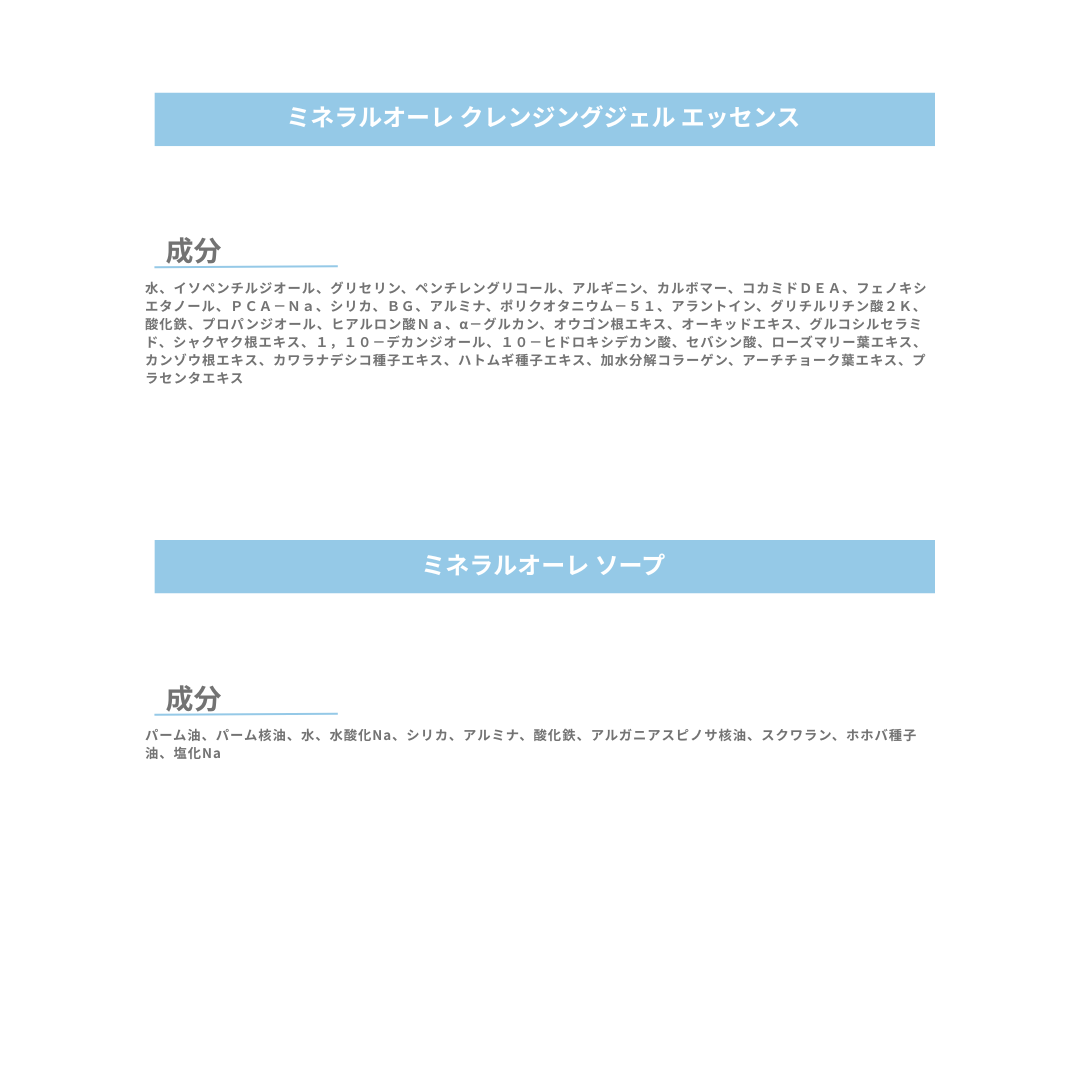 ミネラルオーレ クレンジングジェル エッセンス

成分

水、イソペンチルジオール、グリセリン、ペンチレングリコール、アルギニン、カルボマー、コカミドＤＥＡ、フェノキシエタノール、ＰＣＡ－Ｎａ、シリカ、ＢＧ、アルミナ、ポリクオタニウム－５１、アラントイン、グリチルリチン酸２Ｋ、酸化鉄、プロパンジオール、ヒアルロン酸Ｎａ、α－グルカン、オウゴン根エキス、オーキッドエキス、グルコシルセラミド、シャクヤク根エキス、１，１０－デカンジオール、１０－ヒドロキシデカン酸、セバシン酸、ローズマリー葉エキス、カンゾウ根エキス、カワラナデシコ種子エキス、ハトムギ種子エキス、加水分解コラーゲン、アーチチョーク葉エキス、プラセンタエキス

ミネラルオーレ ソープ

成分

パーム油、パーム核油、水、水酸化Na、シリカ、アルミナ、酸化鉄、アルガニアスピノサ核油、スクワラン、ホホバ種子油、塩化Na